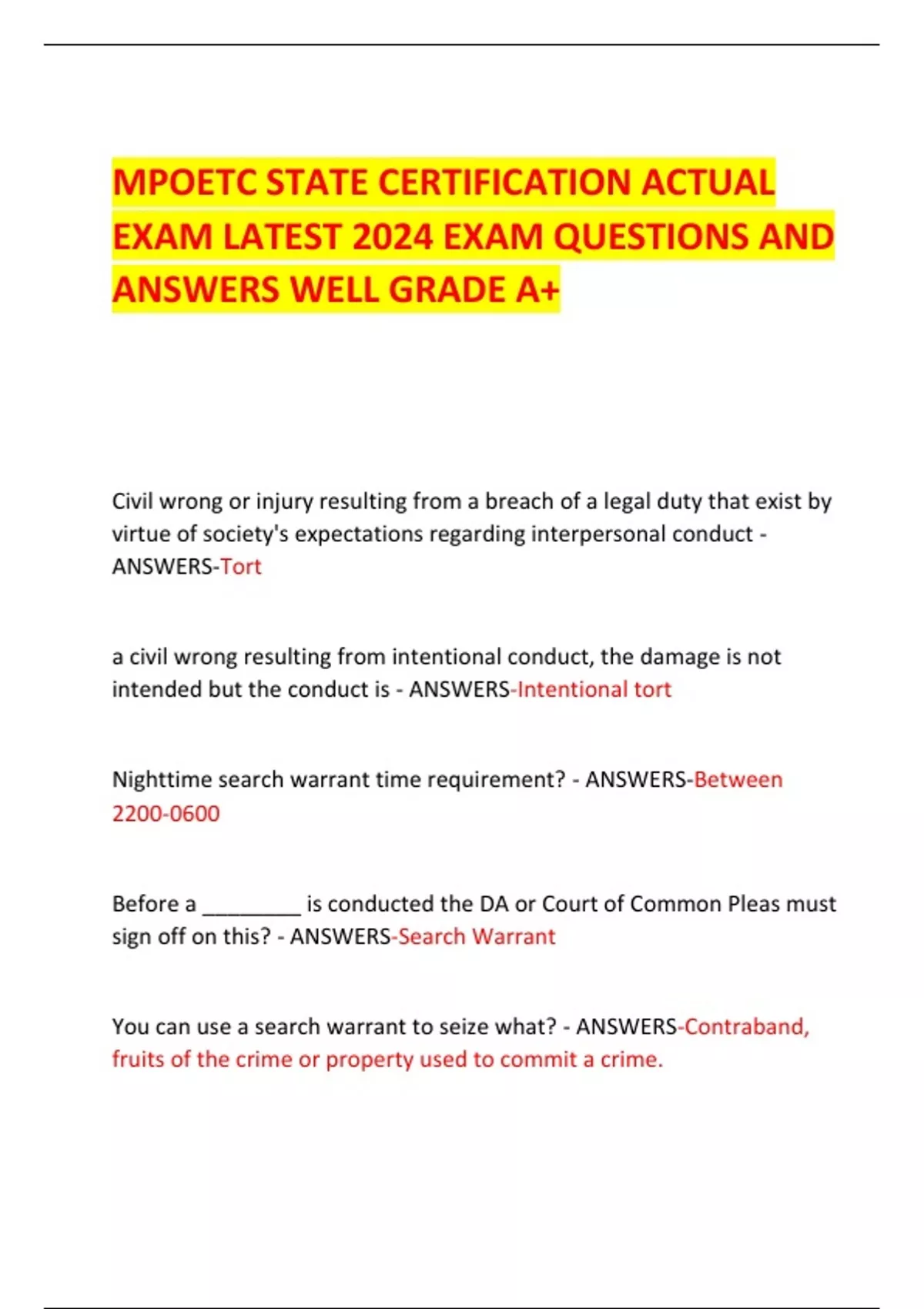 MPOETC STATE CERTIFICATION ACTUAL EXAM LATEST 2024 EXAM QUESTIONS AND ANSWERS WELL GRADE A+

Civil wrong or injury resulting from a breach of a legal duty that exist by virtue of society's expectations regarding interpersonal conduct - ANSWERS-Tort

a civil wrong resulting from intentional conduct, the damage is not intended but the conduct is - ANSWERS-Intentional tort

Nighttime search warrant time requirement? - ANSWERS-Between 2200-0600

Before a ____ is conducted the DA or Court of Common Pleas must sign off on this? - ANSWERS-Search Warrant

You can use a search warrant to seize what? - ANSWERS-Contraband, fruits of the crime or property used to commit a crime.